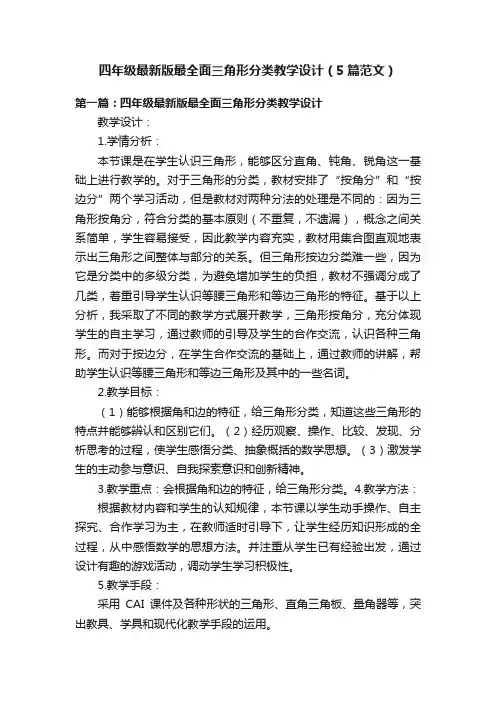 四年级最新版最全面三角形分类教学设计（5篇范文）

第一篇：四年级最新版最全面三角形分类教学设计

教学设计：

1.学情分析：

本节课是在学生认识三角形，能够区分直角、钝角、锐角这一基础上进行教学的。对于三角形的分类，教材安排了“按角分”和“按边分”两个学习活动，但是教材对两种分法的处理是不同的：因为三角形按角分，符合分类的基本原则（不重复，不遗漏），概念之间关系简单，学生容易接受，因此教学内容充实，教材用集合图直观地表示出三角形之间整体与部分的关系。但三角形按边分类难一些，因为它是分类中的多级分类，为避免增加学生的负担，教材不强调分成了几类，着重引导学生认识等腰三角形和等边三角形的特征。基于以上分析，我采取了不同的教学方式展开教学，三角形按角分，充分体现学生的自主学习，通过教师的引导及学生的合作交流，认识各种三角形。而对于按边分，在学生合作交流的基础上，通过教师的讲解，帮助学生认识等腰三角形和等边三角形及其中的一些名词。

2.教学目标：

（1）能够根据角和边的特征，给三角形分类，知道这些三角形的特点并能够辨认和区别它们。（2）经历观察、操作、比较、发现、分析思考的过程，使学生感悟分类、抽象概括的数学思想。（3）激发学生的主动参与意识、自我探索意识和创新精神。

3.教学重点：会根据角和边的特征，给三角形分类。4.教学方法：

根据教材内容和学生的认知规律，本节课以学生动手操作、自主探究、合作学习为主，在教师适时引导下，让学生经历知识形成的全过程，从中感悟数学的思想方法。并注重从学生已有经验出发，通过设计有趣的游戏活动，调动学生学习积极性。

5.教学手段：

采用 CAI 课件及各种形状的三角形、直角三角板、量角器等，突出教具、学具和现代化教学手段的运用。